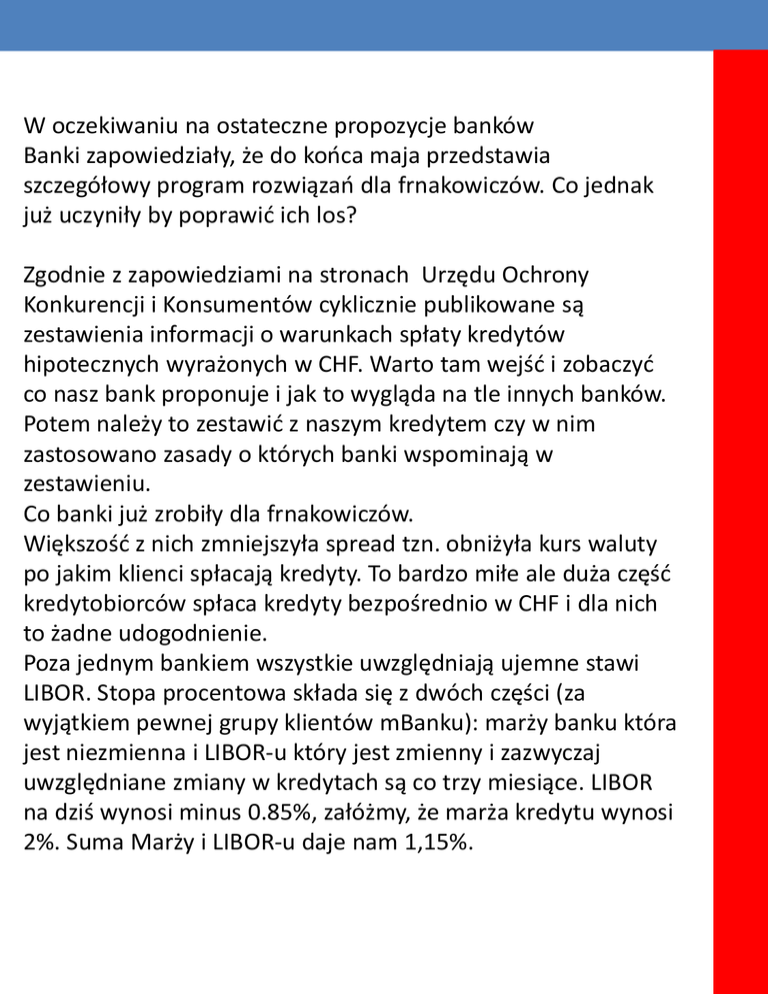 W oczekiwaniu na ostateczne propozycje banków
Banki zapowiedziały, że do końca maja przedstawia szczegółowy program rozwiązań dla frnakowiczów. Co jednak już uczyniły by poprawić ich los?

Zgodnie z zapowiedziami na stronach Urzędu Ochrony Konkurencji i Konsumentów cyklicznie publikowane są zestawienia informacji o warunkach spłaty kredytów hipotecznych wyrażonych w CHF. Warto tam wejść i zobaczyć co nasz bank proponuje i jak to wygląda na tle innych banków. Potem należy to zestawić z naszym kredytem czy w nim zastosowano zasady o których banki wspominają w zestawieniu.
Co banki już zrobiły dla frnakowiczów.
Większość z nich zmniejszyła spread tzn. obniżyła kurs waluty po jakim klienci spłacają kredyty. To bardzo miłe ale duża część kredytobiorców spłaca kredyty bezpośrednio w CHF i dla nich to żadne udogodnienie.
Poza jednym bankiem wszystkie uwzględniają ujemne stawi LIBOR. Stopa procentowa składa się z dwóch części (za wyjątkiem pewnej grupy klientów mBanku): marży banku która jest niezmienna i LIBOR-u który jest zmienny i zazwyczaj uwzględniane zmiany w kredytach są co trzy miesiące. LIBOR na dziś wynosi minus 0.85%, załóżmy, że marża kredytu wynosi 2%. Suma Marży i LIBOR-u daje nam 1,15%.